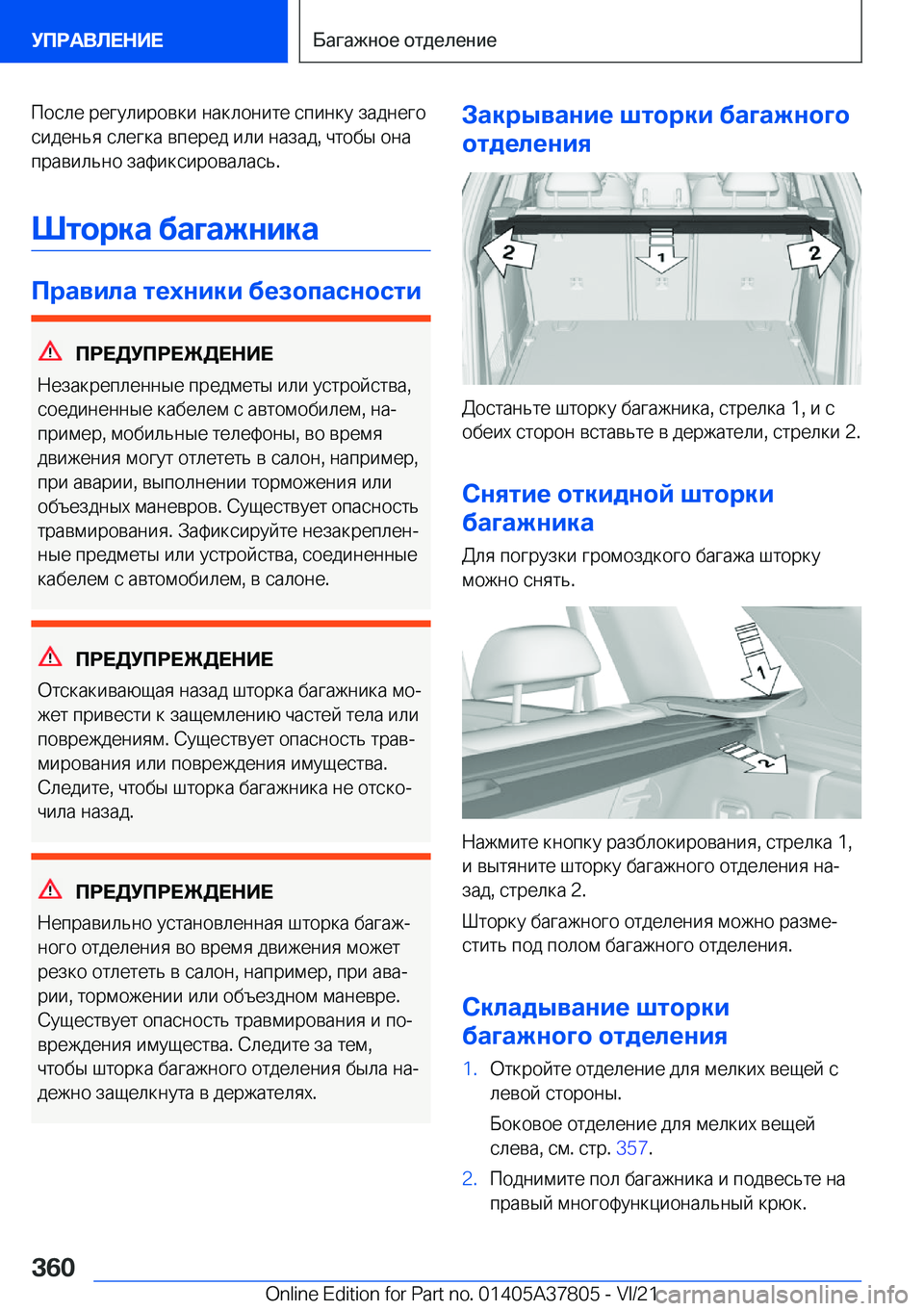 УПРАВЛЕНИЕ

Багажное отделение

После регулировки наклоните спинку заднего сиденья слегка вперед или назад, чтобы она правильно зафиксировалась.

Шторка багажника

Правила техники безопасности

ПРЕДУПРЕЖДЕНИЕ

Незакрепленные предметы или устройства, соединенные кабелем с автомобилем, например, мобильные телефоны, во время движения могут отлететь в салон, например, при аварии, выполнении торможения или объездных маневров. Существует опасность травмирования. Зафиксируйте незакрепленные предметы или устройства, соединенные кабелем с автомобилем, в салоне.

ПРЕДУПРЕЖДЕНИЕ

Отскакивающая назад шторка багажника может привести к защемлению частей тела или повреждениям. Существует опасность травмирования или повреждения имущества. Следите, чтобы шторка багажника не отскочила назад.

ПРЕДУПРЕЖДЕНИЕ

Неправильно установленная шторка багажного отделения во время движения может резко отлететь в салон, например, при аварии, торможении или объездном маневре. Существует опасность травмирования и повреждения имущества. Следите за тем, чтобы шторка багажного отделения была надежно защелкнута в держателях.

Закрывание шторки багажного отделения

2
1
2

Достаньте шторку багажника, стрелка 1, и с обеих сторон вставьте в держатели, стрелки 2.

Снятие откидной шторки багажника

Для погрузки громоздкого багажа шторку можно снять.

1
2

Нажмите кнопку разблокирования, стрелка 1, и вытяните шторку багажного отделения назад, стрелка 2.

Шторку багажного отделения можно разместить под полом багажного отделения.

Складывание шторки багажного отделения

1. Откройте отделение для мелких вещей с левой стороны.

Боковое отделение для мелких вещей слева, см. стр. 357.

2. Поднимите пол багажника и подвесьте на правый многофункциональный крюк.

360

Online Edition for Part no. 01405A37805 - VI/21 carmanualsonline.info